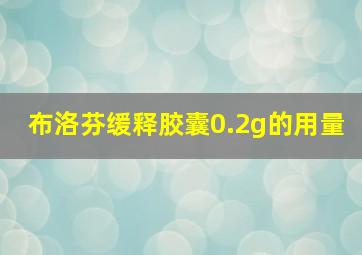 布洛芬缓释胶囊0.2g的用量